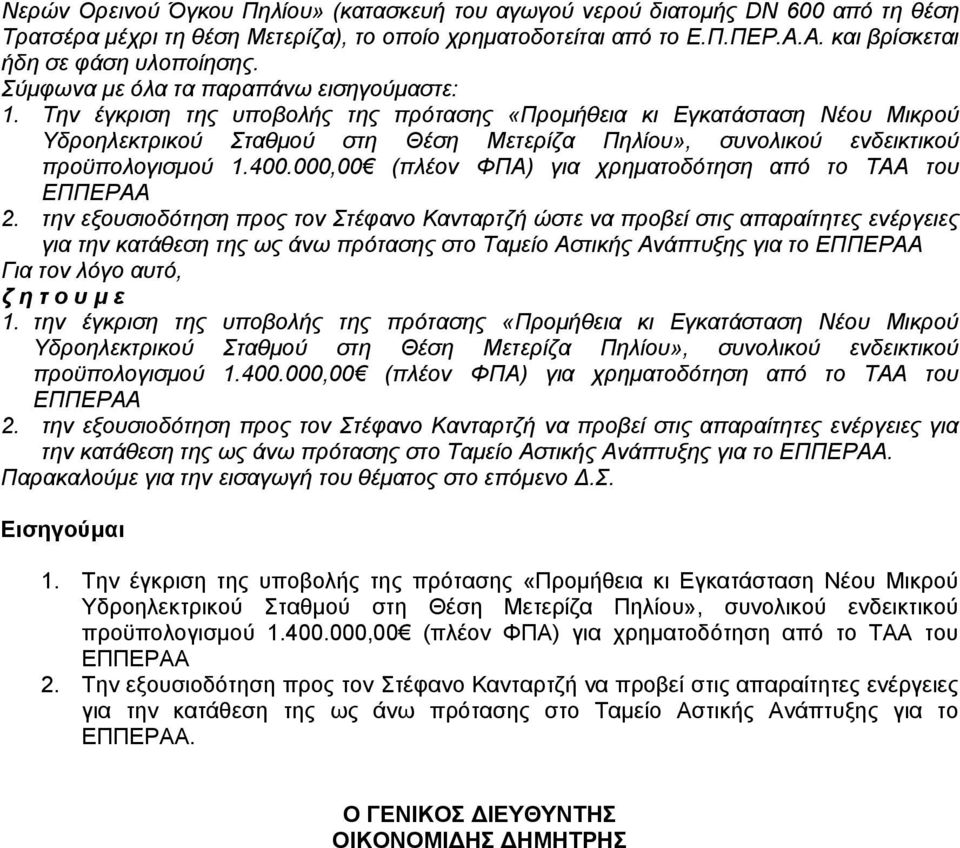 Νερών Ορεινού Όγκου Πηλίου» (κατασκευή του αγωγού νερού διατομής DN 600 από τη θέση Τρατσέρα μέχρι τη θέση Μετερίζα), το οποίο χρηματοδοτείται από το Ε.Π.ΠΕΡ.Α.Α. και βρίσκεται ήδη σε φάση υλοποίησης.
Σύμφωνα με όλα τα παραπάνω εισηγούμαστε:
1. Την έγκριση της υποβολής της πρότασης «Προμήθεια κι Εγκατάσταση Νέου Μικρού Υδροηλεκτρικού Σταθμού στη Θέση Μετερίζα Πηλίου», συνολικού ενδεικτικού προϋπολογισμού 1.400.000,00€ (πλέον ΦΠΑ) για χρηματοδότηση από το ΤΑΑ του ΕΠΠΕΡΑΑ
2. την εξουσιοδότηση προς τον Στέφανο Κανταρτζή ώστε να προβεί στις απαραίτητες ενέργειες για την κατάθεση της ως άνω πρότασης στο Ταμείο Αστικής Ανάπτυξης για το ΕΠΠΕΡΑΑ
Για τον λόγο αυτό,
ζ η τ ο υ μ ε
1. την έγκριση της υποβολής της πρότασης «Προμήθεια κι Εγκατάσταση Νέου Μικρού Υδροηλεκτρικού Σταθμού στη Θέση Μετερίζα Πηλίου», συνολικού ενδεικτικού προϋπολογισμού 1.400.000,00€ (πλέον ΦΠΑ) για χρηματοδότηση από το ΤΑΑ του ΕΠΠΕΡΑΑ
2. την εξουσιοδότηση προς τον Στέφανο Κανταρτζή να προβεί στις απαραίτητες ενέργειες για την κατάθεση της ως άνω πρότασης στο Ταμείο Αστικής Ανάπτυξης για το ΕΠΠΕΡΑΑ.
Παρακαλούμε για την εισαγωγή του θέματος στο επόμενο Δ.Σ.

Εισηγούμαι

1. Την έγκριση της υποβολής της πρότασης «Προμήθεια κι Εγκατάσταση Νέου Μικρού Υδροηλεκτρικού Σταθμού στη Θέση Μετερίζα Πηλίου», συνολικού ενδεικτικού προϋπολογισμού 1.400.000,00€ (πλέον ΦΠΑ) για χρηματοδότηση από το ΤΑΑ του ΕΠΠΕΡΑΑ
2. Την εξουσιοδότηση προς τον Στέφανο Κανταρτζή να προβεί στις απαραίτητες ενέργειες για την κατάθεση της ως άνω πρότασης στο Ταμείο Αστικής Ανάπτυξης για το ΕΠΠΕΡΑΑ.

Ο ΓΕΝΙΚΟΣ ΔΙΕΥΘΥΝΤΗΣ
ΟΙΚΟΝΟΜΙΔΗΣ ΔΗΜΗΤΡΗΣ